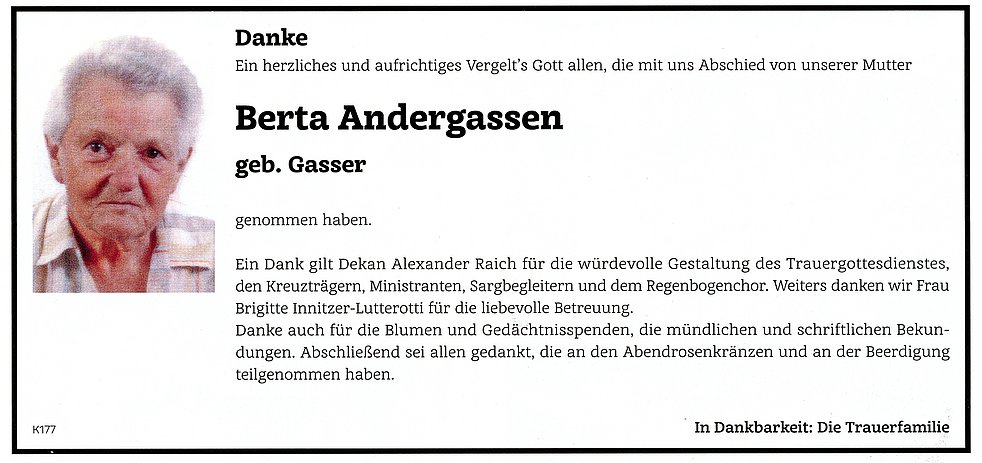 Danke
Ein herzliches und aufrichtiges Vergelt's Gott allen, die mit uns Abschied von unserer Mutter

Berta Andergassen

geb. Gasser

genommen haben.

Ein Dank gilt Dekan Alexander Raich für die würdevolle Gestaltung des Trauergottesdienstes, den Kreuzträgern, Ministranten, Sargbegleitern und dem Regenbogenchor. Weiters danken wir Frau Brigitte Innitzer-Lutterotti für die liebevolle Betreuung.
Danke auch für die Blumen und Gedächtnisspenden, die mündlichen und schriftlichen Bekundungen. Abschließend sei allen gedankt, die an den Abendrosenkränzen und an der Beerdigung teilgenommen haben.

K177

In Dankbarkeit: Die Trauerfamilie